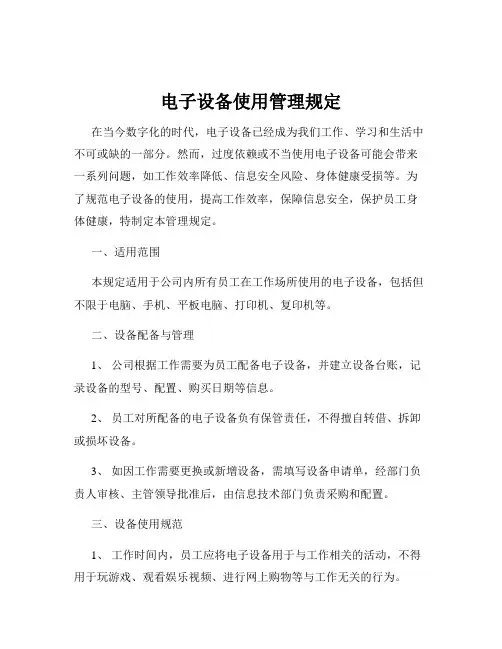 电子设备使用管理规定

在当今数字化的时代，电子设备已经成为我们工作、学习和生活中不可或缺的一部分。然而，过度依赖或不当使用电子设备可能会带来一系列问题，如工作效率降低、信息安全风险、身体健康受损等。为了规范电子设备的使用，提高工作效率，保障信息安全，保护员工身体健康，特制定本管理规定。

一、适用范围

本规定适用于公司内所有员工在工作场所使用的电子设备，包括但不限于电脑、手机、平板电脑、打印机、复印机等。

二、设备配备与管理

1、 公司根据工作需要为员工配备电子设备，并建立设备台账，记录设备的型号、配置、购买日期等信息。

2、 员工对所配备的电子设备负有保管责任，不得擅自转借、拆卸或损坏设备。

3、 如因工作需要更换或新增设备，需填写设备申请单，经部门负责人审核、主管领导批准后，由信息技术部门负责采购和配置。

三、设备使用规范

1、 工作时间内，员工应将电子设备用于与工作相关的活动，不得用于玩游戏、观看娱乐视频、进行网上购物等与工作无关的行为。